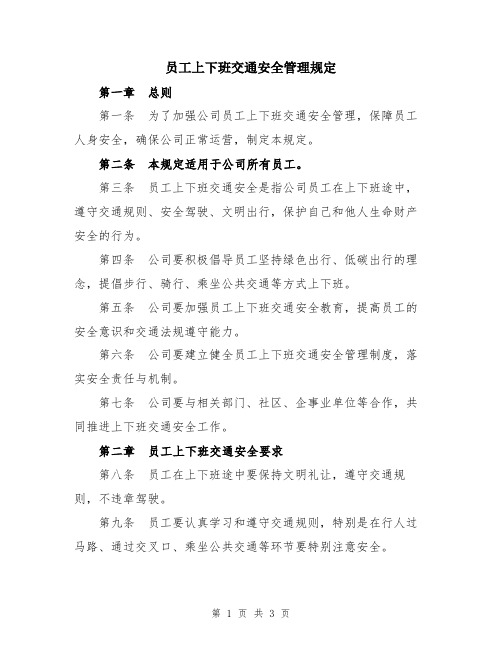 员工上下班交通安全管理规定

第一章　总则

第一条　为了加强公司员工上下班交通安全管理，保障员工人身安全，确保公司正常运营，制定本规定。

第二条　本规定适用于公司所有员工。

第三条　员工上下班交通安全是指公司员工在上下班途中，遵守交通规则、安全驾驶、文明出行，保护自己和他人生命财产安全的行为。

第四条　公司要积极倡导员工坚持绿色出行、低碳出行的理念，提倡步行、骑行、乘坐公共交通等方式上下班。

第五条　公司要加强员工上下班交通安全教育，提高员工的安全意识和交通法规遵守能力。

第六条　公司要建立健全员工上下班交通安全管理制度，落实安全责任与机制。

第七条　公司要与相关部门、社区、企事业单位等合作，共同推进上下班交通安全工作。

第二章　员工上下班交通安全要求

第八条　员工在上下班途中要保持文明礼让，遵守交通规则，不违章驾驶。

第九条　员工要认真学习和遵守交通规则，特别是在行人过马路、通过交叉口、乘坐公共交通等环节要特别注意安全。

第 1 页 共 3 页